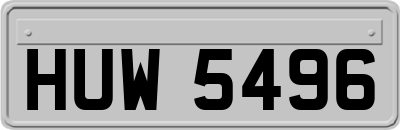 HUW 5496